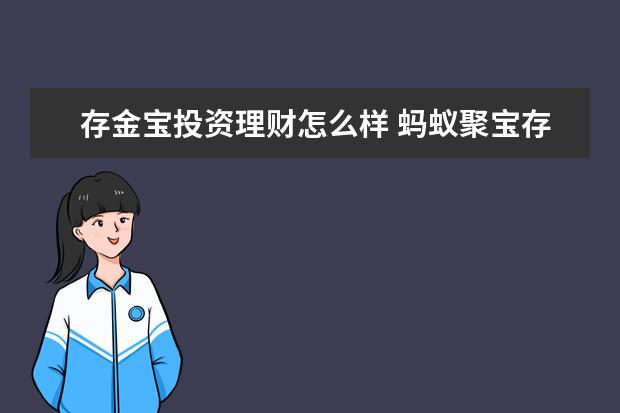 存金宝投资理财怎么样 蚂蚁聚宝存